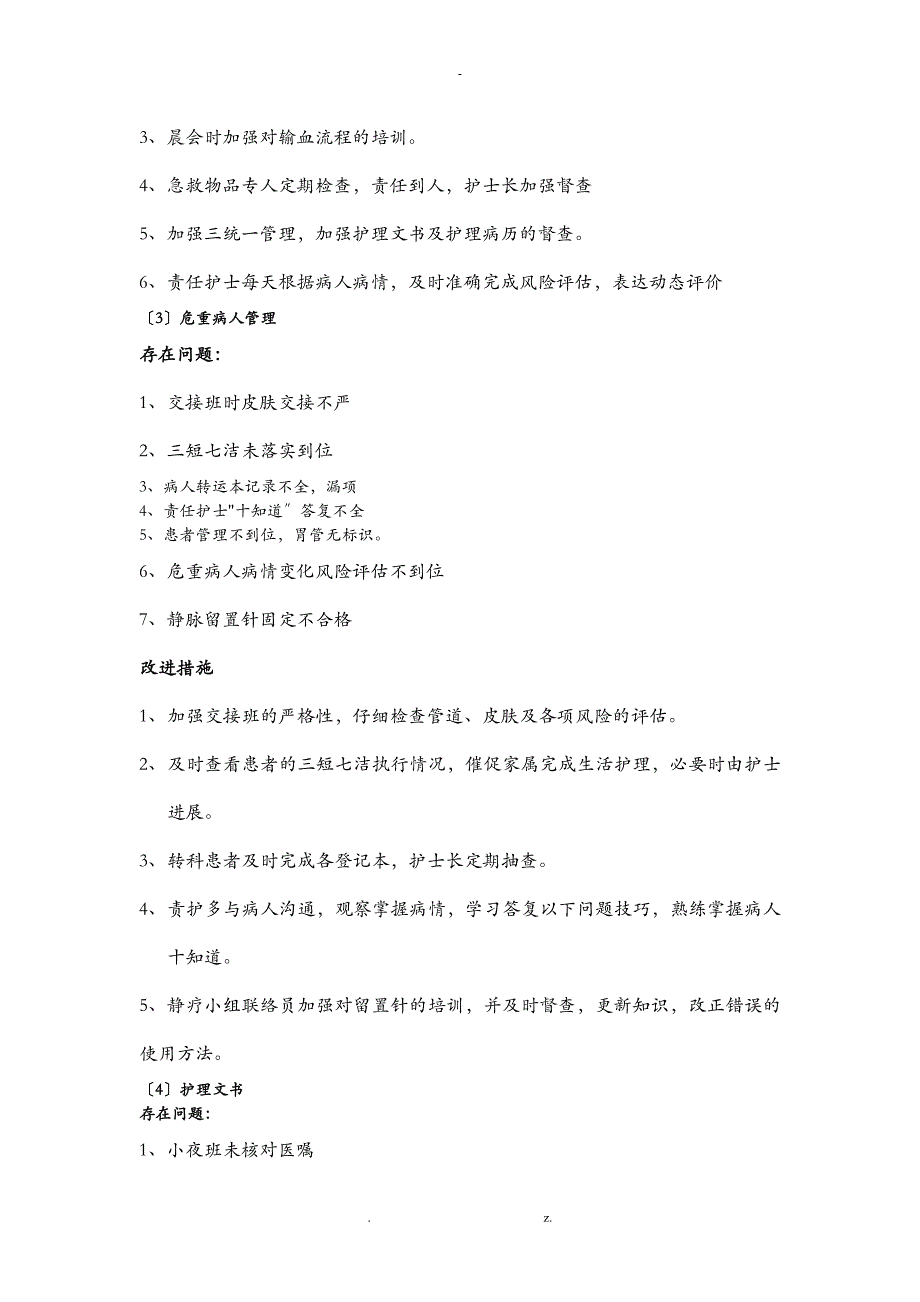 -

3、晨会时加强对输血流程的培训。

4、急救物品专人定期检查，责任到人，护士长加强督查

5、加强三统一管理，加强护理文书及护理病历的督查。

6、责任护士每天根据病人病情，及时准确完成风险评估，表达动态评价

〔3〕危重病人管理

存在问题:

1、交接班时皮肤交接不严

2、三短七洁未落实到位

3、病人转运本记录不全，漏项
4、责任护士"十知道〞答复不全
5、患者管理不到位，胃管无标识。

6、危重病人病情变化风险评估不到位

7、静脉留置针固定不合格

改进措施

1、加强交接班的严格性，仔细检查管道、皮肤及各项风险的评估。

2、及时查看患者的三短七洁执行情况，催促家属完成生活护理，必要时由护士进展。

3、转科患者及时完成各登记本，护士长定期抽查。

4、责护多与病人沟通，观察掌握病情，学习答复以下问题技巧，熟练掌握病人十知道。

5、静疗小组联络员加强对留置针的培训，并及时督查，更新知识，改正错误的使用方法。

〔4〕护理文书
存在问题:

1、小夜班未核对医嘱

. z.